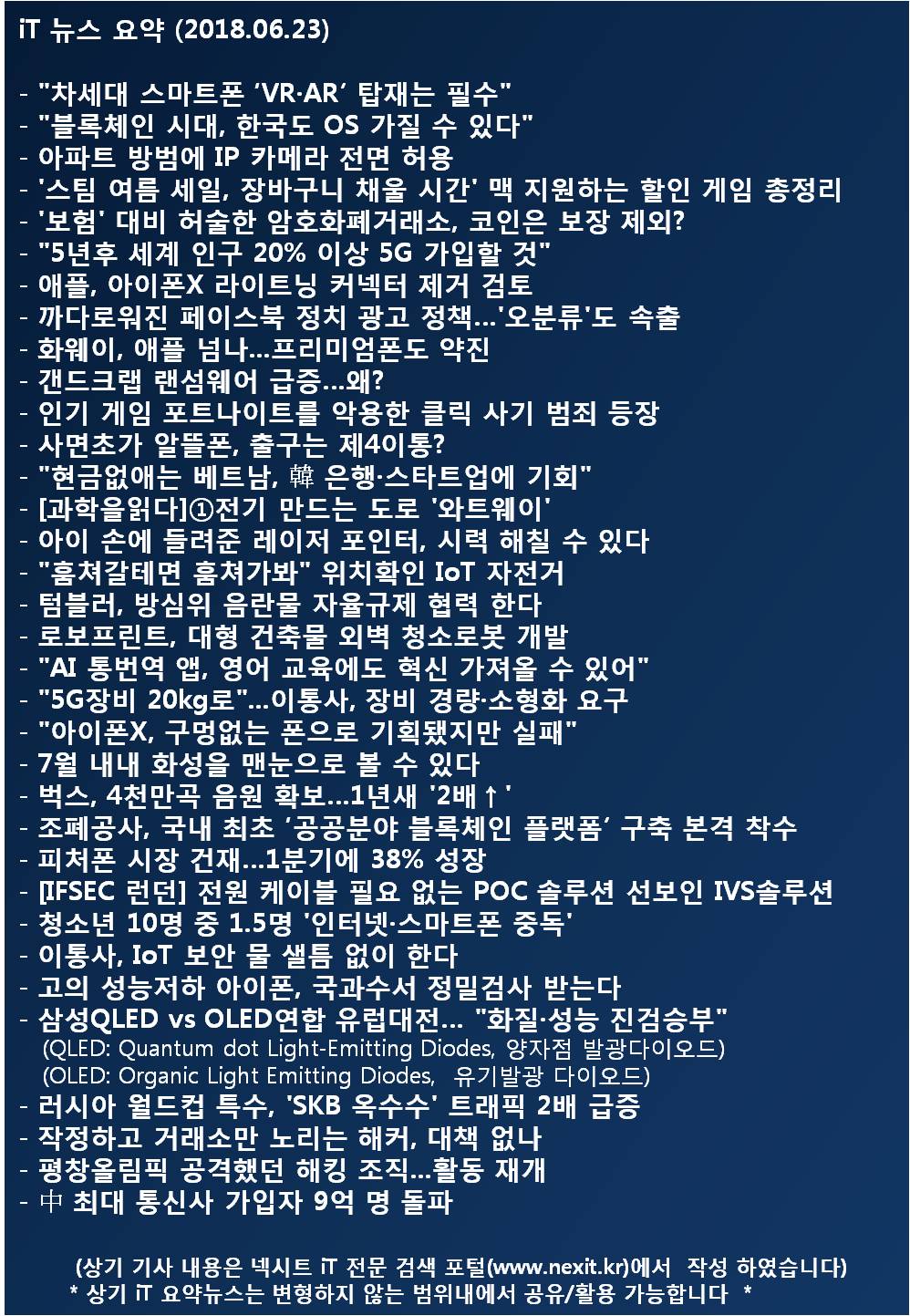 iT 뉴스 요약 (2018.06.23)

- "차세대 스마트폰 'VR·AR' 탑재는 필수"
- "블록체인 시대, 한국도 OS 가질 수 있다"
- 아파트 방범에 IP 카메라 전면 허용
- '스팀 여름 세일, 장바구니 채울 시간' 맥 지원하는 할인 게임 총정리
- '보험' 대비 허술한 암호화폐거래소, 코인은 보장 제외?
- "5년후 세계 인구 20% 이상 5G 가입할 것"
- 애플, 아이폰X 라이트닝 커넥터 제거 검토
- 까다로워진 페이스북 정치 광고 정책...'오분류'도 속출
- 화웨이, 애플 넘나...프리미엄폰도 약진
- 갠드크랩 랜섬웨어 급증...왜?
- 인기 게임 포트나이트를 악용한 클릭 사기 범죄 등장
- 사면초가 알뜰폰, 출구는 제4이통?
- "현금없애는 베트남, 韓 은행·스타트업에 기회"
- [과학을읽다]①전기 만드는 도로 '와트웨이'
- 아이 손에 들려준 레이저 포인터, 시력 해칠 수 있다
- "훔쳐갈테면 훔쳐가봐" 위치확인 IoT 자전거
- 텀블러, 방심위 음란물 자율규제 협력 한다
- 로보프린트, 대형 건축물 외벽 청소로봇 개발
- "AI 통번역 앱, 영어 교육에도 혁신 가져올 수 있어"
- "5G장비 20kg로"...이통사, 장비 경량·소형화 요구
- "아이폰X, 구멍없는 폰으로 기획됐지만 실패"
- 7월 내내 화성을 맨눈으로 볼 수 있다
- 벅스, 4천만곡 음원 확보...1년새 '2배↑'
- 조폐공사, 국내 최초 '공공분야 블록체인 플랫폼' 구축 본격 착수
- 피처폰 시장 건재...1분기에 38% 성장
- [IFSEC 런던] 전원 케이블 필요 없는 POC 솔루션 선보인 IVS솔루션
- 청소년 10명 중 1.5명 '인터넷·스마트폰 중독'
- 이통사, IoT 보안 물 샐틈 없이 한다
- 고의 성능저하 아이폰, 국과수서 정밀검사 받는다
- 삼성QLED vs OLED연합 유럽대전... "화질·성능 진검승부"
(QLED: Quantum dot Light-Emitting Diodes, 양자점 발광다이오드)
(OLED: Organic Light Emitting Diodes, 유기발광 다이오드)
- 러시아 월드컵 특수, 'SKB 옥수수' 트래픽 2배 급증
- 작정하고 거래소만 노리는 해커, 대책 없나
- 평창올림픽 공격했던 해킹 조직...활동 재개
- 中 최대 통신사 가입자 9억 명 돌파

(상기 기사 내용은 넥시트 iT 전문 검색 포털(www.nexit.kr)에서 작성 하였습니다)
* 상기 iT 요약뉴스는 변형하지 않는 범위내에서 공유/활용 가능합니다 *